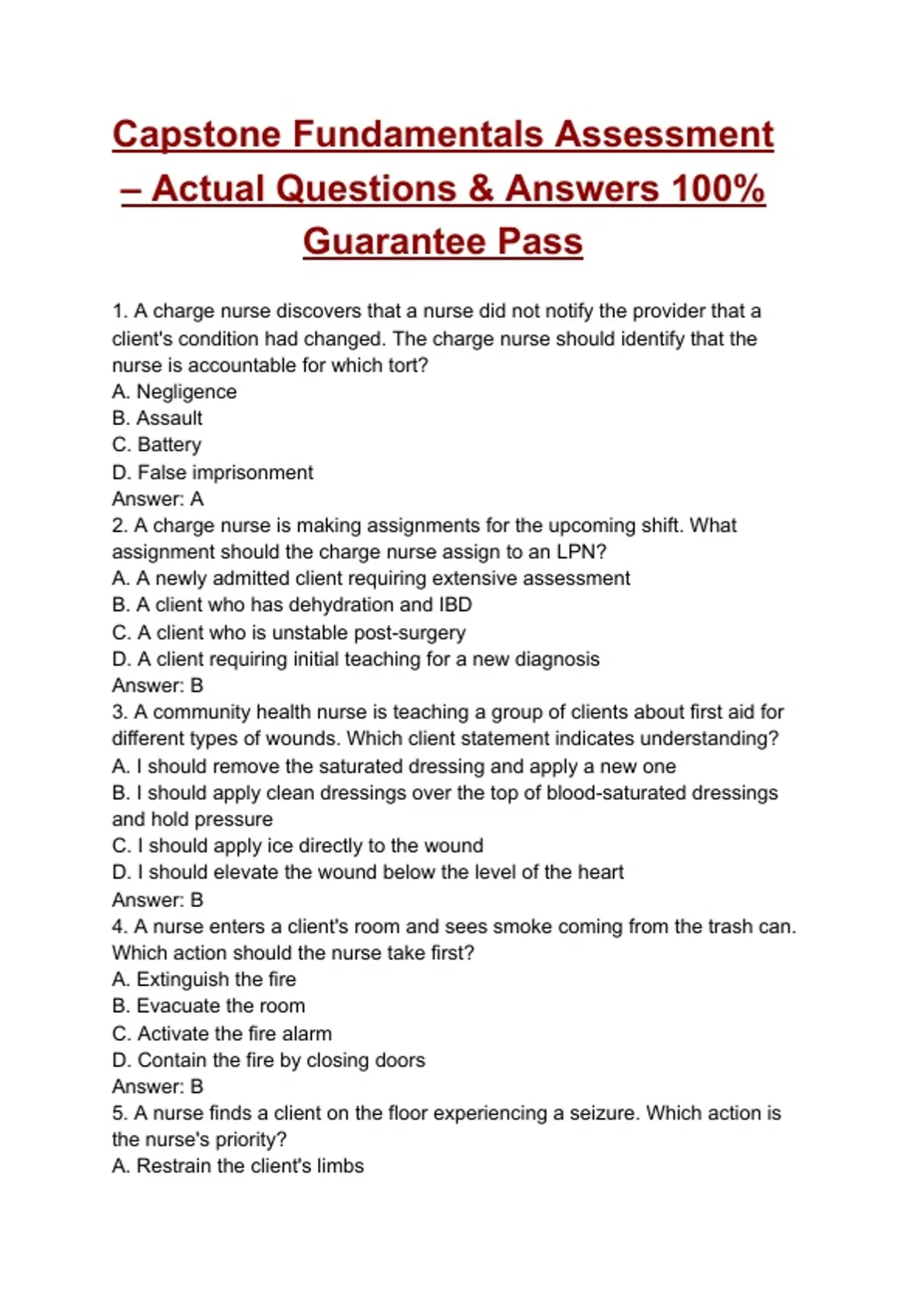 Capstone Fundamentals Assessment – Actual Questions & Answers 100% Guarantee Pass

1. A charge nurse discovers that a nurse did not notify the provider that a client's condition had changed. The charge nurse should identify that the nurse is accountable for which tort?
A. Negligence
B. Assault
C. Battery
D. False imprisonment
Answer: A
2. A charge nurse is making assignments for the upcoming shift. What assignment should the charge nurse assign to an LPN?
A. A newly admitted client requiring extensive assessment
B. A client who has dehydration and IBD
C. A client who is unstable post-surgery
D. A client requiring initial teaching for a new diagnosis
Answer: B
3. A community health nurse is teaching a group of clients about first aid for different types of wounds. Which client statement indicates understanding?
A. I should remove the saturated dressing and apply a new one
B. I should apply clean dressings over the top of blood-saturated dressings and hold pressure
C. I should apply ice directly to the wound
D. I should elevate the wound below the level of the heart
Answer: B
4. A nurse enters a client's room and sees smoke coming from the trash can. Which action should the nurse take first?
A. Extinguish the fire
B. Evacuate the room
C. Activate the fire alarm
D. Contain the fire by closing doors
Answer: B
5. A nurse finds a client on the floor experiencing a seizure. Which action is the nurse's priority?
A. Restrain the client's limbs